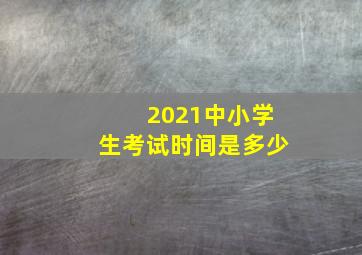 2021中小学生考试时间是多少